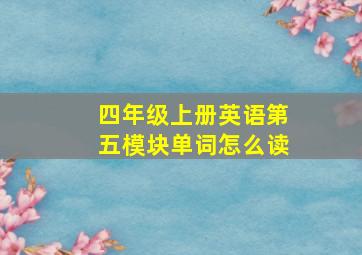 四年级上册英语第五模块单词怎么读